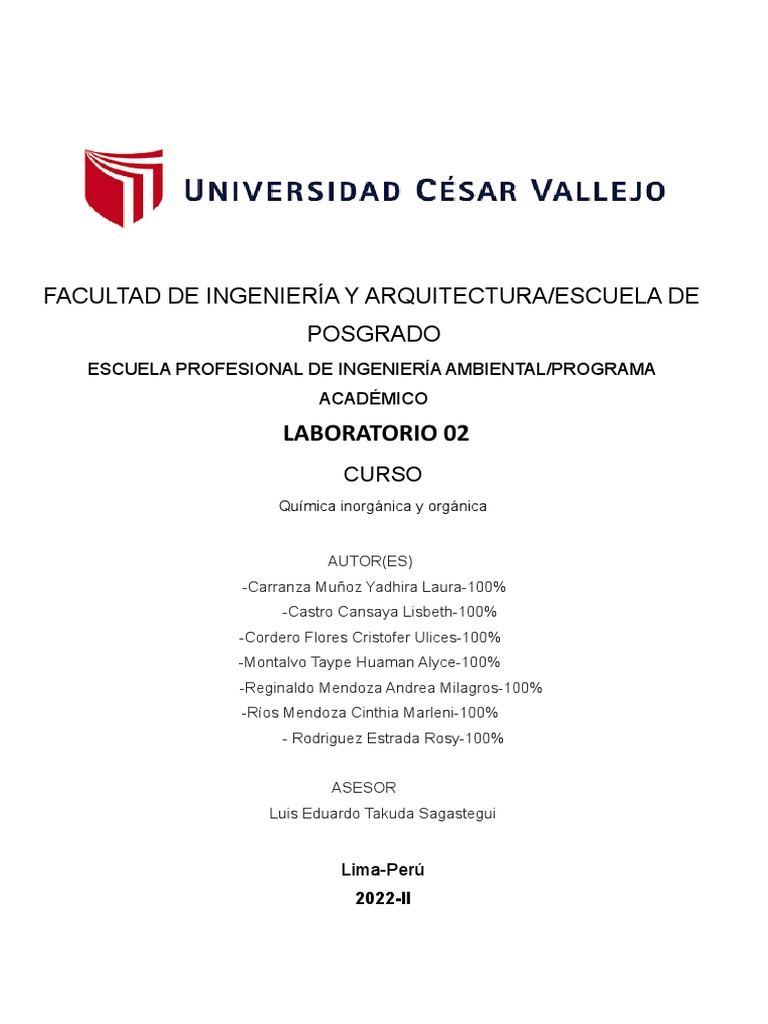 UNIVERSIDAD CÉSAR VALLEJO

FACULTAD DE INGENIERÍA Y ARQUITECTURA/ESCUELA DE POSGRADO

ESCUELA PROFESIONAL DE INGENIERÍA AMBIENTAL/PROGRAMA ACADÉMICO

LABORATORIO 02

CURSO

Química inorgánica y orgánica

AUTOR(ES)

-Carranza Muñoz Yadhira Laura-100%

-Castro Cansaya Lisbeth-100%

-Cordero Flores Cristofer Ulices-100%

-Montalvo Taype Huaman Alyce-100%

-Reginaldo Mendoza Andrea Milagros-100%

-Ríos Mendoza Cinthia Marleni-100%

- Rodriguez Estrada Rosy-100%

ASESOR

Luis Eduardo Takuda Sagastegui

Lima-Perú

2022-II